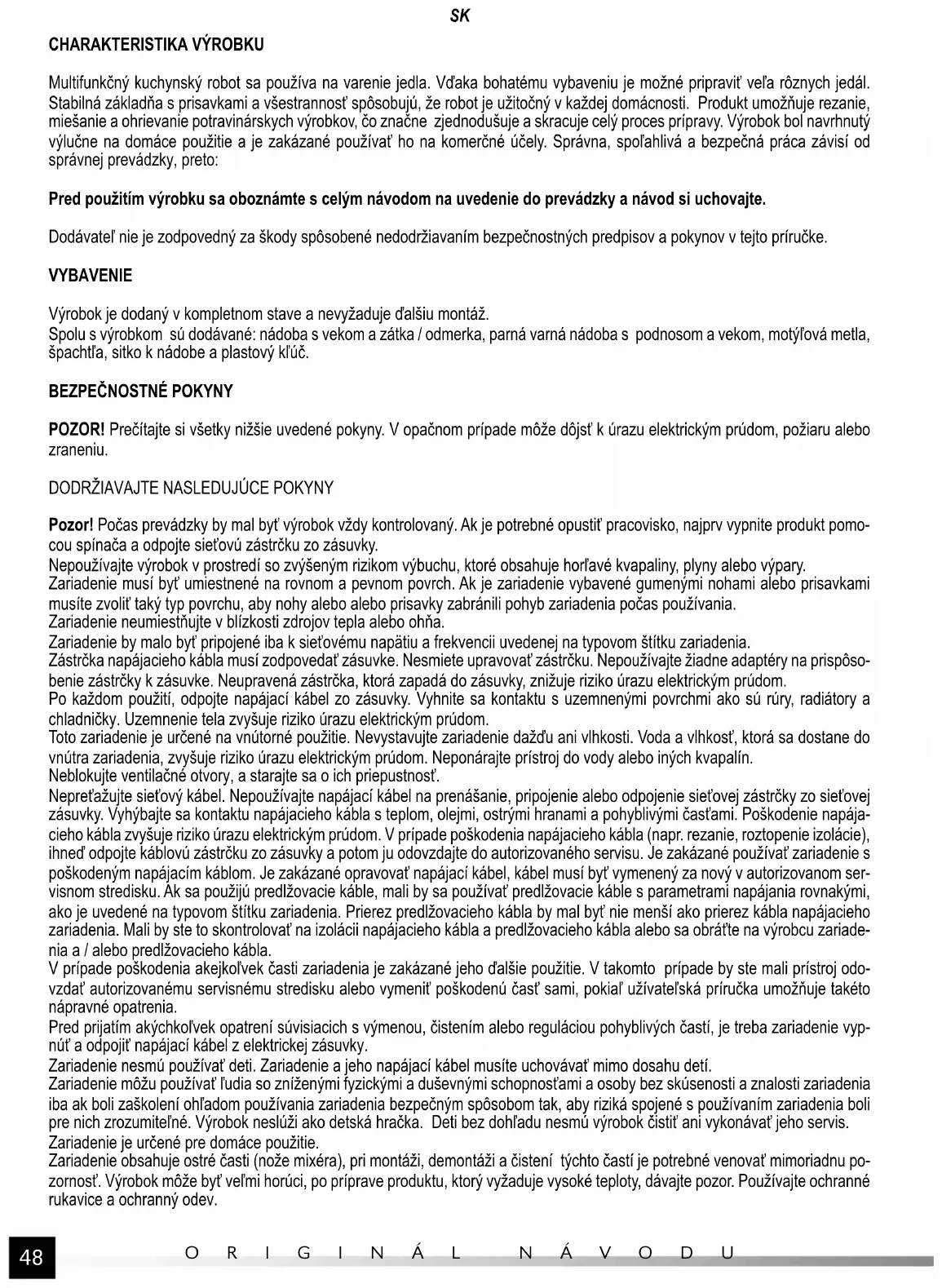 SK

CHARAKTERISTIKA VÝROBKU

Multifunkčný kuchynský robot sa používa na varenie jedla. Vďaka bohatému vybaveniu je možné pripraviť veľa rôznych jedál. Stabilná základňa s prisavkami a všestrannosť spôsobujú, že robot je užitočný v každej domácnosti. Produkt umožňuje rezanie, miešanie a ohrievanie potravinárskych výrobkov, čo značne zjednodušuje a skracuje celý proces prípravy. Výrobok bol navrhnutý výlučne na domáce použitie a je zakázané používať ho na komerčné účely. Správna, spoľahlivá a bezpečná práca závisí od správnej prevádzky, preto:

Pred použitím výrobku sa oboznámte s celým návodom na uvedenie do prevádzky a návod si uchovajte.

Dodávateľ nie je zodpovedný za škody spôsobené nedodržiavaním bezpečnostných predpisov a pokynov v tejto príručke.

VYBAVENIE

Výrobok je dodaný v kompletnom stave a nevyžaduje ďalšiu montáž.
Spolu s výrobkom sú dodávané: nádoba s vekom a zátka / odmerka, parná varná nádoba s podnosom a vekom, motýľová metla, špachtľa, sitko k nádobe a plastový kľúč.

BEZPEČNOSTNÉ POKYNY

POZOR! Prečítajte si všetky nižšie uvedené pokyny. V opačnom prípade môže dôjsť k úrazu elektrickým prúdom, požiaru alebo zraneniu.

DODRŽIAVAJTE NASLEDUJÚCE POKYNY

Pozor! Počas prevádzky by mal byť výrobok vždy kontrolovaný. Ak je potrebné opustiť pracovisko, najprv vypnite produkt pomocou spínača a odpojte sieťovú zástrčku zo zásuvky.
Nepoužívajte výrobok v prostredí so zvýšeným rizikom výbuchu, ktoré obsahuje horľavé kvapaliny, plyny alebo výpary.
Zariadenie musí byť umiestnené na rovnom a pevnom povrch. Ak je zariadenie vybavené gumenými nohami alebo prisavkami musíte zvoliť taký typ povrchu, aby nohy alebo alebo prisavky zabránili pohyb zariadenia počas používania.
Zariadenie neumiestňujte v blízkosti zdrojov tepla alebo ohňa.
Zariadenie by malo byť pripojené iba k sieťovému napätiu a frekvencii uvedenej na typovom štítku zariadenia.
Zástrčka napájacieho kábla musí zodpovedať zásuvke. Nesmiete upravovať zástrčku. Nepoužívajte žiadne adaptéry na prispôsobenie zástrčky k zásuvke. Neupravená zástrčka, ktorá zapadá do zásuvky, znižuje riziko úrazu elektrickým prúdom.
Po každom použití, odpojte napájací kábel zo zásuvky. Vyhnite sa kontaktu s uzemnenými povrchmi ako sú rúry, radiátory a chladničky. Uzemnenie tela zvyšuje riziko úrazu elektrickým prúdom.
Toto zariadenie je určené na vnútorné použitie. Nevystavujte zariadenie dažďu ani vlhkosti. Voda a vlhkosť, ktorá sa dostane do vnútra zariadenia, zvyšuje riziko úrazu elektrickým prúdom. Neponárajte prístroj do vody alebo iných kvapalín.
Neblokujte ventilačné otvory, a starajte sa o ich priepustnosť.
Nepreťažujte sieťový kábel. Nepoužívajte napájací kábel na prenášanie, pripojenie alebo odpojenie sieťovej zástrčky zo sieťovej zásuvky. Vyhýbajte sa kontaktu napájacieho kábla s teplom, olejmi, ostrými hranami a pohyblivými časťami. Poškodenie napájacieho kábla zvyšuje riziko úrazu elektrickým prúdom. V prípade poškodenia napájacieho kábla (napr. rezanie, roztopenie izolácie), ihneď odpojte káblovú zástrčku zo zásuvky a potom ju odovzdajte do autorizovaného servisu. Je zakázané používať zariadenie s poškodeným napájacím káblom. Je zakázané opravovať napájací kábel, kábel musí byť vymenený za nový v autorizovanom servisnom stredisku. Ak sa použijú predlžovacie káble, mali by sa používať predlžovacie káble s parametrami napájania rovnakými, ako je uvedené na typovom štítku zariadenia. Prierez predlžovacieho kábla by mal byť nie menší ako prierez kábla napájacieho zariadenia. Mali by ste to skontrolovať na izolácii napájacieho kábla a predlžovacieho kábla alebo sa obráťte na výrobcu zariadenia a / alebo predlžovacieho kábla.
V prípade poškodenia akejkoľvek časti zariadenia je zakázané jeho ďalšie použitie. V takomto prípade by ste mali prístroj odovzdať autorizovanému servisnému stredisku alebo vymeniť poškodenú časť sami, pokiaľ užívateľská príručka umožňuje takéto nápravné opatrenia.
Pred prijatím akýchkoľvek opatrení súvisiacich s výmenou, čistením alebo reguláciou pohyblivých častí, je treba zariadenie vypnúť a odpojiť napájací kábel z elektrickej zásuvky.
Zariadenie nesmú používať deti. Zariadenie a jeho napájací kábel musíte uchovávať mimo dosahu detí.
Zariadenie môžu používať ľudia so zníženými fyzickými a duševnými schopnosťami a osoby bez skúsenosti a znalosti zariadenia iba ak boli zaškolení ohľadom používania zariadenia bezpečným spôsobom tak, aby riziká spojené s používaním zariadenia boli pre nich zrozumiteľné. Výrobok neslúži ako detská hračka. Deti bez dohľadu nesmú výrobok čistiť ani vykonávať jeho servis.
Zariadenie je určené pre domáce použitie.
Zariadenie obsahuje ostré časti (nože mixéra), pri montáži, demontáži a čistení týchto častí je potrebné venovať mimoriadnu pozornosť. Výrobok môže byť veľmi horúci, po príprave produktu, ktorý vyžaduje vysoké teploty, dávajte pozor. Používajte ochranné rukavice a ochranný odev.

48 ORIGINÁL NÁVODU